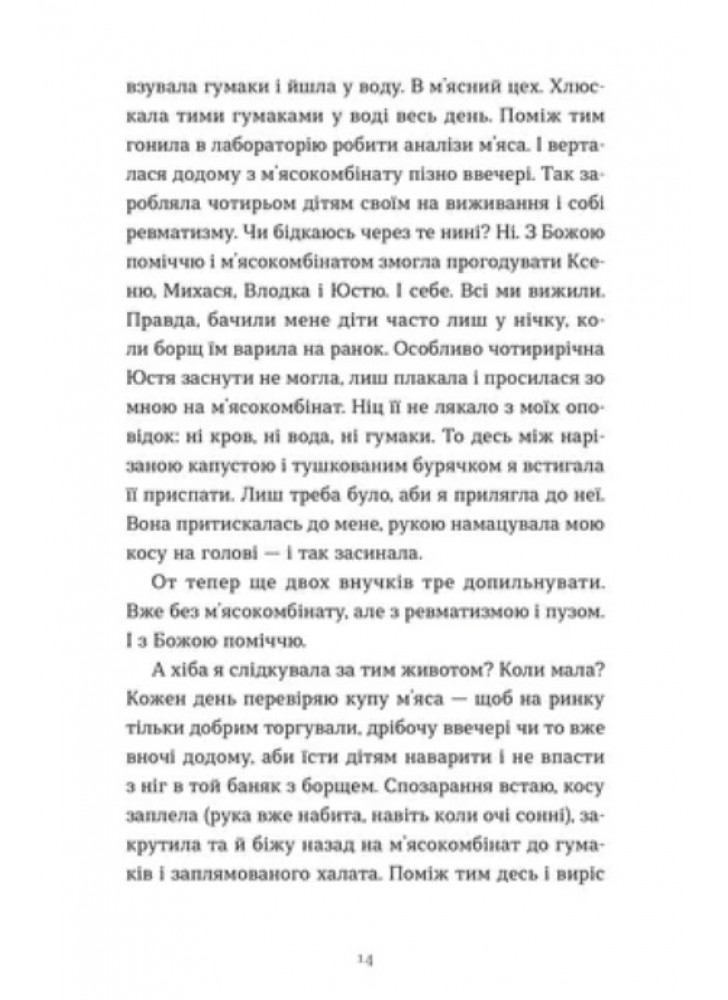 взувала гумаки і йшла у воду. В м'ясний цех. Хлюскала тими гумаками у воді весь день. Поміж тим гонила в лабораторію робити аналізи м'яса. І верталася додому з м'ясокомбінату пізно ввечері. Так заробляла чотирьом дітям своїм на виживання і собі ревматизму. Чи бідкаюсь через те нині? Ні. З Божою поміччю і м'ясокомбінатом змогла прогодувати Ксеню, Михася, Влодка і Юстю. І себе. Всі ми вижили. Правда, бачили мене діти часто лиш у нічку, коли борщ їм варила на ранок. Особливо чотирирічна Юстя заснути не могла, лиш плакала і просилася зо мною на м'ясокомбінат. Ніц її не лякало з моїх оповідок: ні кров, ні вода, ні гумаки. То десь між нарізаною капустою і тушкованим бурячком я встигала її приспати. Лиш треба було, аби я прилягла до неї. Вона притискалась до мене, рукою намацувала мою косу на голові — і так засинала.

От тепер ще двох внучків тре допильнувати. Вже без м'ясокомбінату, але з ревматизмою і пузом. І з Божою поміччю.

А хіба я слідкувала за тим животом? Коли мала? Кожен день перевіряю купу м'яса — щоб на ринку тільки добрим торгували, дрібочу ввечері чи то вже вночі додому, аби їсти дітям наварити і не впасти з ніг в той баняк з борщем. Спозарання встаю, косу заплела (рука вже набита, навіть коли очі сонні), закрутила та й біжу назад на м'ясокомбінат до гумаків і заплямованого халата. Поміж тим десь і виріс

14